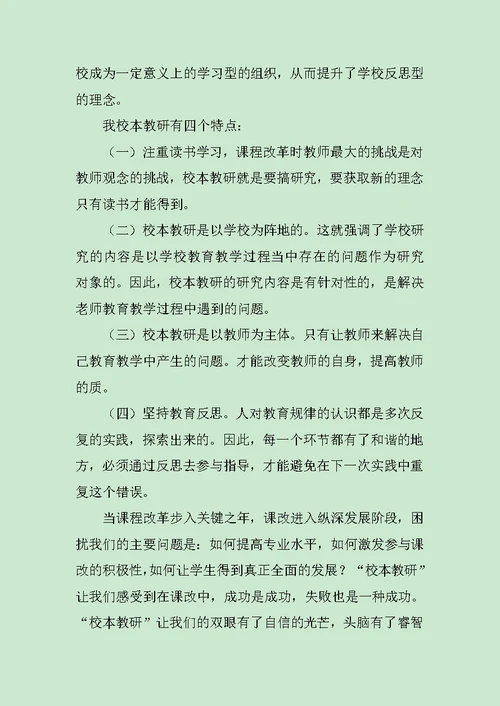 校成为一定意义上的学习型的组织，从而提升了学校反思型的理念。

我校本教研有四个特点：

（一）注重读书学习，课程改革时教师最大的挑战是对教师观念的挑战，校本教研就是要搞研究，要获取新的理念只有读书才能得到。

（二）校本教研是以学校为阵地的。这就强调了学校研究的内容是以学校教育教学过程当中存在的问题作为研究对象的。因此，校本教研的研究内容是有针对性的，是解决老师教育教学过程中遇到的问题。

（三）校本教研是以教师为主体。只有让教师来解决自己教育教学中产生的问题。才能改变教师的自身，提高教师的质。

（四）坚持教育反思。人对教育规律的认识都是多次反复的实践，探索出来的。因此，每一个环节都有了和谐的地方，必须通过反思去参与指导，才能避免在下一次实践中重复这个错误。

当课程改革步入关键之年，课改进入纵深发展阶段，困扰我们的主要问题是：如何提高专业水平，如何激发参与课改的积极性，如何让学生得到真正全面的发展？“校本教研”让我们感受到在课改中，成功是成功，失败也是一种成功。“校本教研”让我们的双眼有了自信的光芒，头脑有了睿智